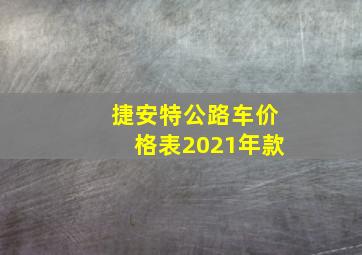 捷安特公路车价格表2021年款